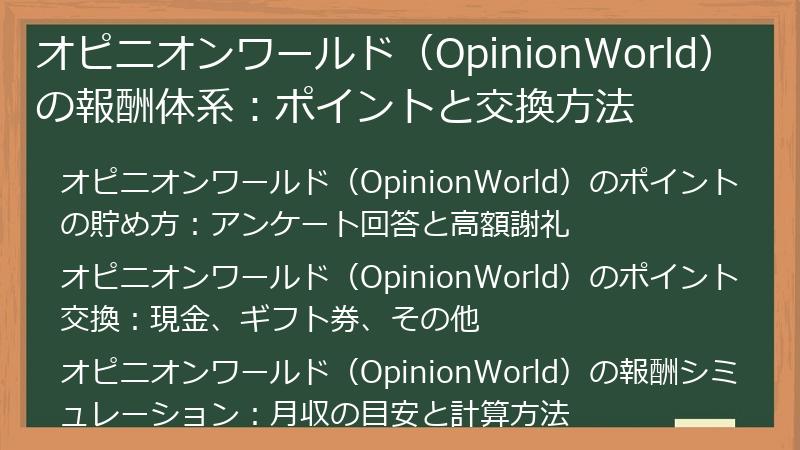 オピニオンワールド（OpinionWorld）の報酬体系：ポイントと交換方法

オピニオンワールド（OpinionWorld）のポイントの貯め方：アンケート回答と高額謝礼

オピニオンワールド（OpinionWorld）のポイント交換：現金、ギフト券、その他

オピニオンワールド（OpinionWorld）の報酬シミュレーション：月収の目安と計算方法